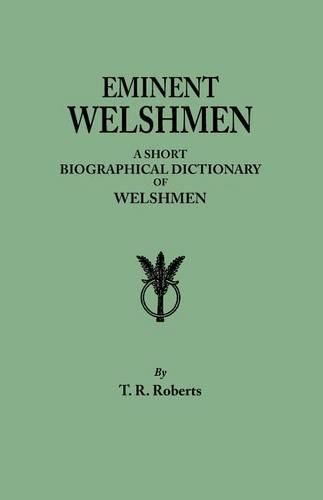 EMINENT
WELSHMEN

A SHORT
BIOGRAPHICAL DICTIONARY
OF
WELSHMEN

By
T. R. Roberts